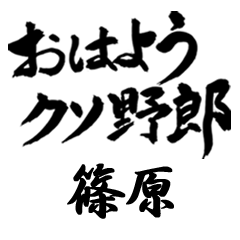 おはよう
クソ野郎
篠原